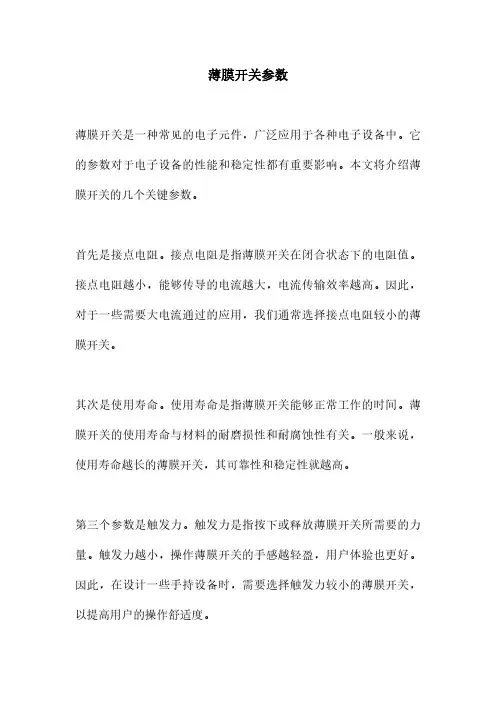 薄膜开关参数

薄膜开关是一种常见的电子元件，广泛应用于各种电子设备中。它的参数对于电子设备的性能和稳定性都有重要影响。本文将介绍薄膜开关的几个关键参数。

首先是接点电阻。接点电阻是指薄膜开关在闭合状态下的电阻值。接点电阻越小，能够传导的电流越大，电流传输效率越高。因此，对于一些需要大电流通过的应用，我们通常选择接点电阻较小的薄膜开关。

其次是使用寿命。使用寿命是指薄膜开关能够正常工作的时间。薄膜开关的使用寿命与材料的耐磨损性和耐腐蚀性有关。一般来说，使用寿命越长的薄膜开关，其可靠性和稳定性就越高。

第三个参数是触发力。触发力是指按下或释放薄膜开关所需要的力量。触发力越小，操作薄膜开关的手感越轻盈，用户体验也更好。因此，在设计一些手持设备时，需要选择触发力较小的薄膜开关，以提高用户的操作舒适度。